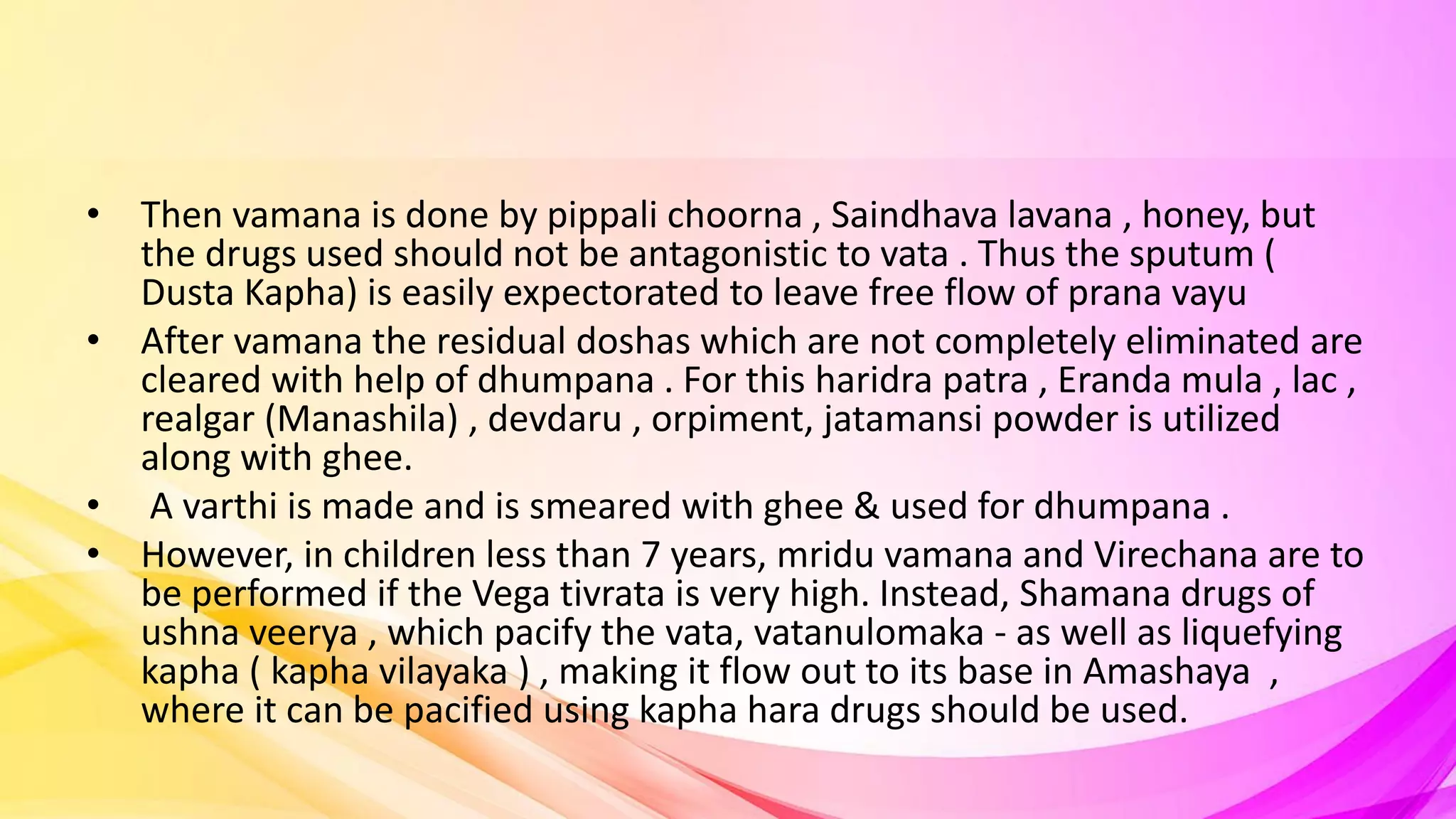 • Then vamana is done by pippali choorna , Saindhava lavana , honey, but the drugs used should not be antagonistic to vata . Thus the sputum ( Dusta Kapha) is easily expectorated to leave free flow of prana vayu

• After vamana the residual doshas which are not completely eliminated are cleared with help of dhumpana . For this haridra patra , Eranda mula , lac , realgar (Manashila) , devdaru , orpiment, jatamansi powder is utilized along with ghee.

• A varthi is made and is smeared with ghee & used for dhumpana .

• However, in children less than 7 years, mridu vamana and Virechana are to be performed if the Vega tivrata is very high. Instead, Shamana drugs of ushna veerya , which pacify the vata, vatanulomaka - as well as liquefying kapha ( kapha vilayaka ) , making it flow out to its base in Amashaya , where it can be pacified using kapha hara drugs should be used.